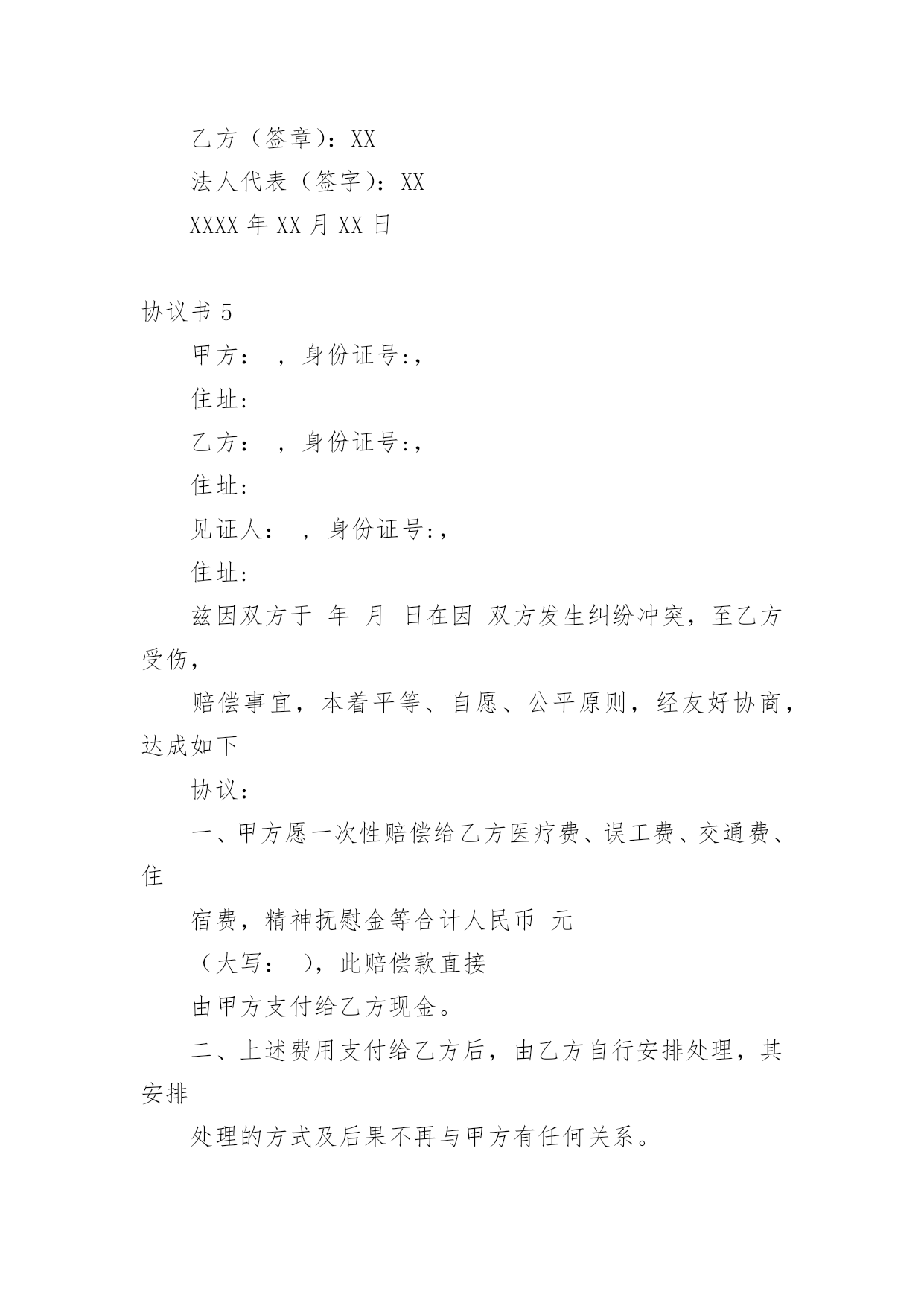 乙方（签章）：XX

法人代表（签字）：XX

XXXX 年 XX 月 XX 日

协议书 5

甲方： ，身份证号:，

住址:

乙方： ，身份证号:，

住址:

见证人： ，身份证号:，

住址:

兹因双方于 年 月 日在因 双方发生纠纷冲突，至乙方受伤，

赔偿事宜，本着平等、自愿、公平原则，经友好协商，达成如下

协议：

一、甲方愿一次性赔偿给乙方医疗费、误工费、交通费、住

宿费，精神抚慰金等合计人民币 元

（大写： ），此赔偿款直接

由甲方支付给乙方现金。

二、上述费用支付给乙方后，由乙方自行安排处理，其安排

处理的方式及后果不再与甲方有任何关系。